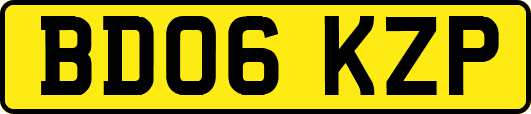 BD06 KZP